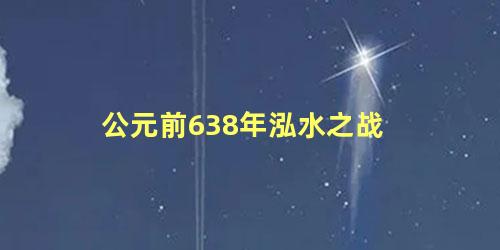 公元前638年泓水之战